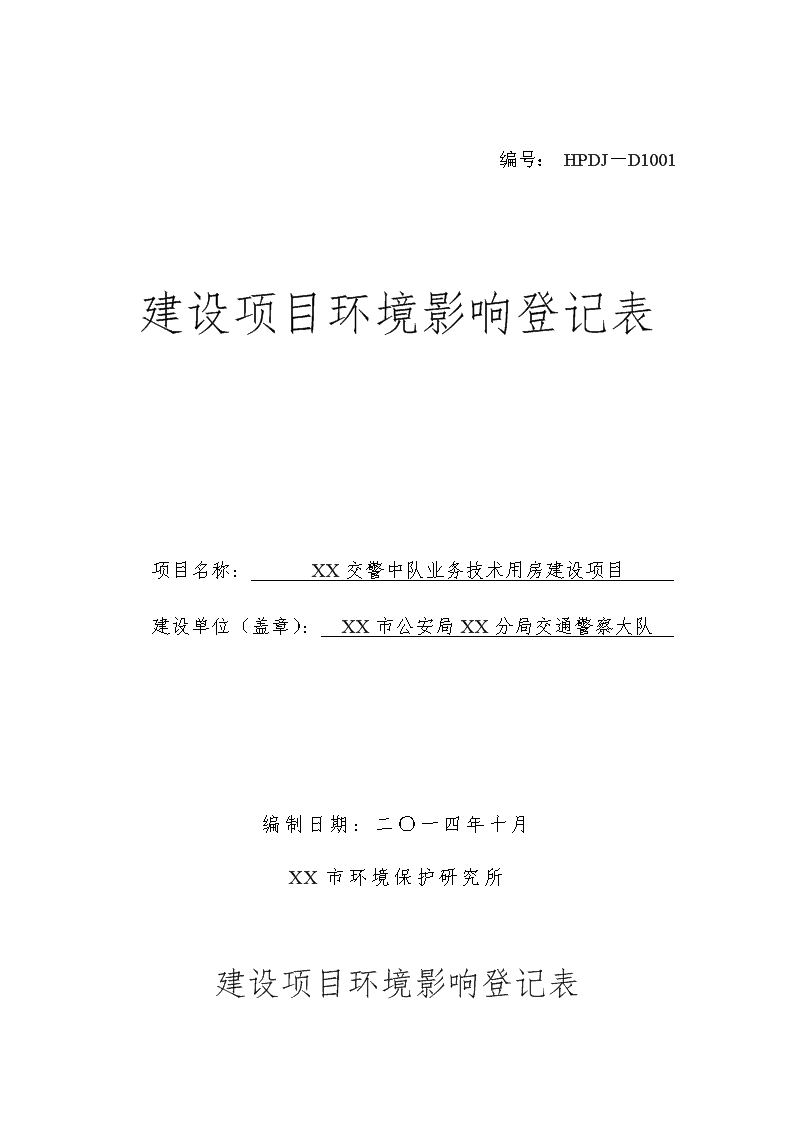 编号： HPDJ－D1001

建设项目环境影响登记表

项目名称： XX 交警中队业务技术用房建设项目

建设单位（盖章）： XX 市公安局 XX 分局交通警察大队

编制日期：二〇一四年十月

XX 市环境保护研究所

建设项目环境影响登记表